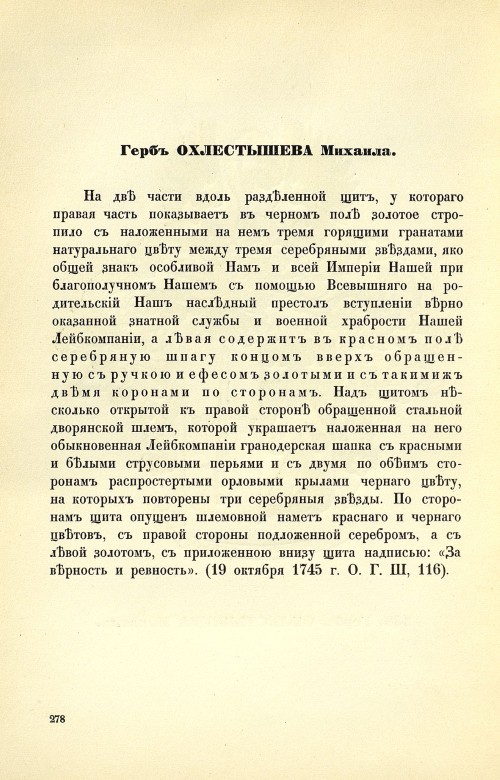 Гербъ ОХЛЕСТЫШЕВА Михаила.

На двѣ части вдоль раздѣленной щитъ, у котораго правая часть показываетъ въ черномъ полѣ золотое стропило съ наложенными на немъ тремя горящими гранатами натуральнаго цвѣту между тремя серебряными звѣздами, яко общей знакъ особливой Намъ и всей Имперіи Нашей при благополучномъ Нашемъ съ помощью Всевышняго на родительскій Нашъ наслѣдный престолъ вступленіи вѣрно оказанной знатной службы и военной храбрости Нашей Лейбкомпаніи, а лѣвая содержитъ въ красномъ полѣ серебряную шпагу концомъ вверхъ обращенную съ ручкою и ефесомъ золотыми и съ такимижъ двѣмя коронами по сторонамъ. Надъ щитомъ нѣсколько открытой къ правой сторонѣ обращенной стальной дворянской шлемъ, которой украшаетъ наложенная на него обыкновенная Лейбкомпаніи гранодерская шапка съ красными и бѣлыми струсовыми перьями и съ двумя по обѣимъ сторонамъ распростертыми орловыми крылами чернаго цвѣту, на которыхъ повторены три серебряныя звѣзды. По сторонамъ щита опущенъ шлемовной наметъ краснаго и чернаго цвѣтовъ, съ правой стороны подложенной серебромъ, а съ лѣвой золотомъ, съ приложенною внизу щита надписью: «За вѣрность и ревность». (19 октября 1745 г. О. Г. III, 116).

278